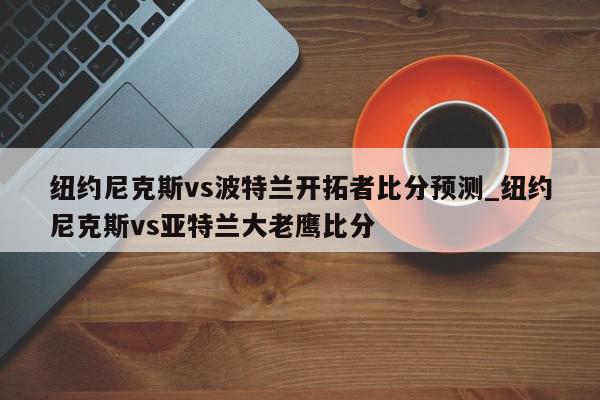 纽约尼克斯vs波特兰开拓者比分预测_纽约尼克斯vs亚特兰大老鹰比分